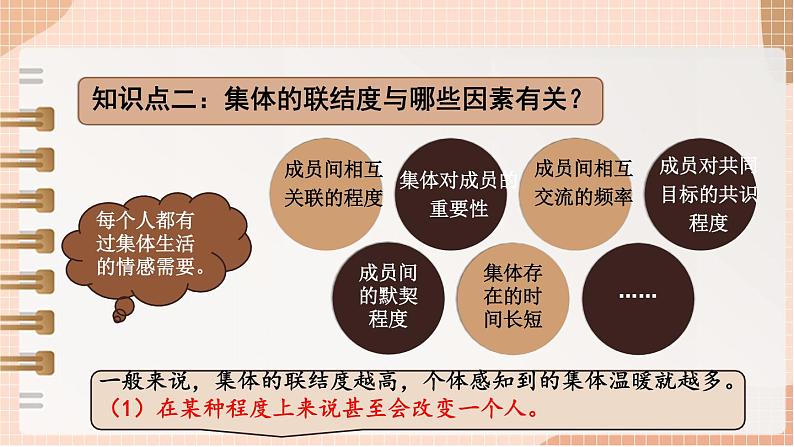 知识点二：集体的联结度与哪些因素有关？

每个人都有过集体生活的情感需要。

成员间相互关联的程度

集体对成员的重要性

成员间相互交流的频率

成员对共同目标的共识程度

成员间的默契程度

集体存在的时间长短

……

一般来说，集体的联结度越高，个体感知到的集体温暖就越多。
（1）在某种程度上来说甚至会改变一个人。